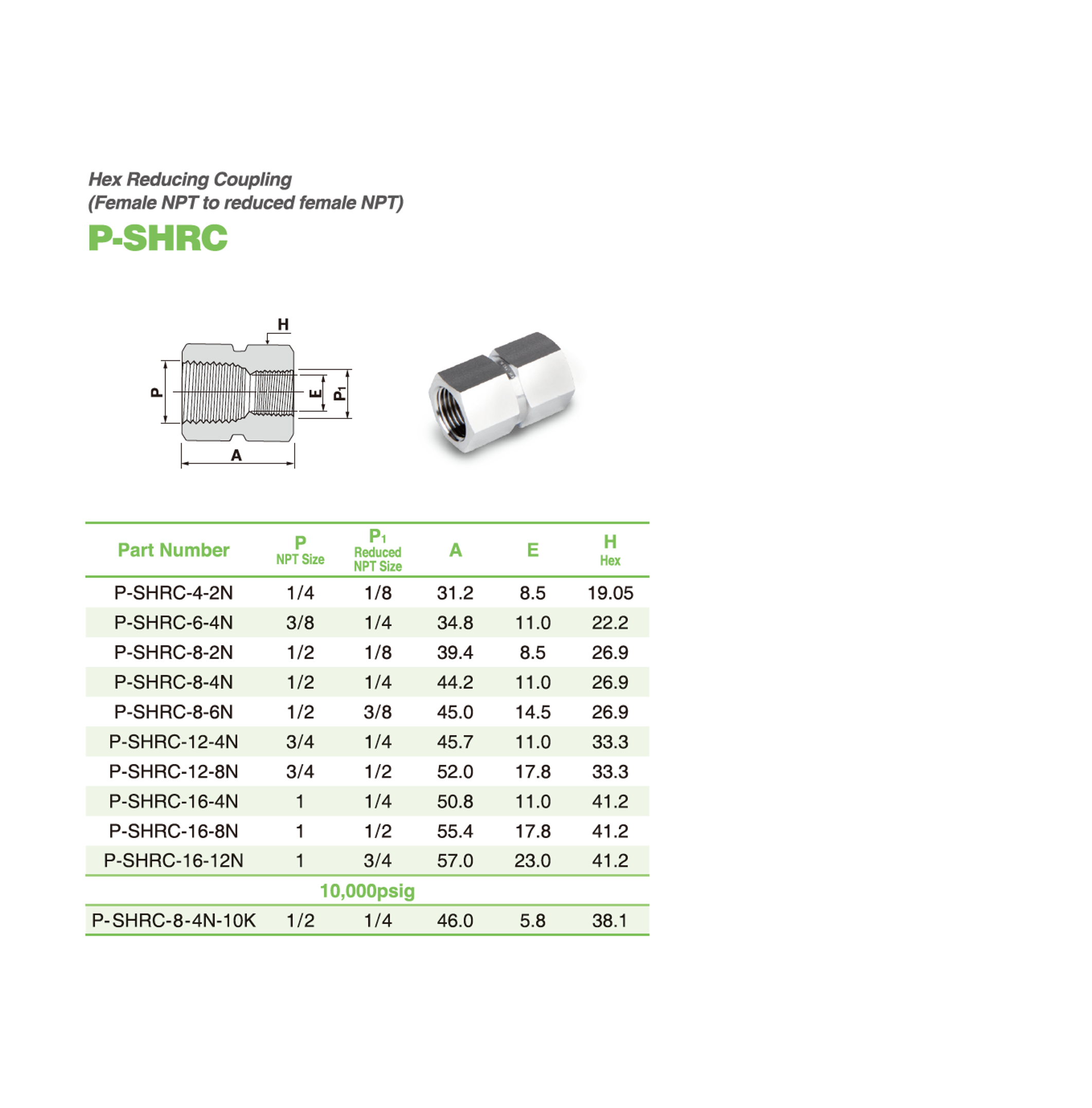 Hex Reducing Coupling
(Female NPT to reduced female NPT)

P-SHRC

H

P

E

$P_1$

A

| Part Number | P NPT Size | $P_1$ Reduced NPT Size | A | E | H Hex |
|---|---|---|---|---|---|
| P-SHRC-4-2N | 1/4 | 1/8 | 31.2 | 8.5 | 19.05 |
| P-SHRC-6-4N | 3/8 | 1/4 | 34.8 | 11.0 | 22.2 |
| P-SHRC-8-2N | 1/2 | 1/8 | 39.4 | 8.5 | 26.9 |
| P-SHRC-8-4N | 1/2 | 1/4 | 44.2 | 11.0 | 26.9 |
| P-SHRC-8-6N | 1/2 | 3/8 | 45.0 | 14.5 | 26.9 |
| P-SHRC-12-4N | 3/4 | 1/4 | 45.7 | 11.0 | 33.3 |
| P-SHRC-12-8N | 3/4 | 1/2 | 52.0 | 17.8 | 33.3 |
| P-SHRC-16-4N | 1 | 1/4 | 50.8 | 11.0 | 41.2 |
| P-SHRC-16-8N | 1 | 1/2 | 55.4 | 17.8 | 41.2 |
| P-SHRC-16-12N | 1 | 3/4 | 57.0 | 23.0 | 41.2 |
| 10,000psig | | | | | |
| P-SHRC-8-4N-10K | 1/2 | 1/4 | 46.0 | 5.8 | 38.1 |